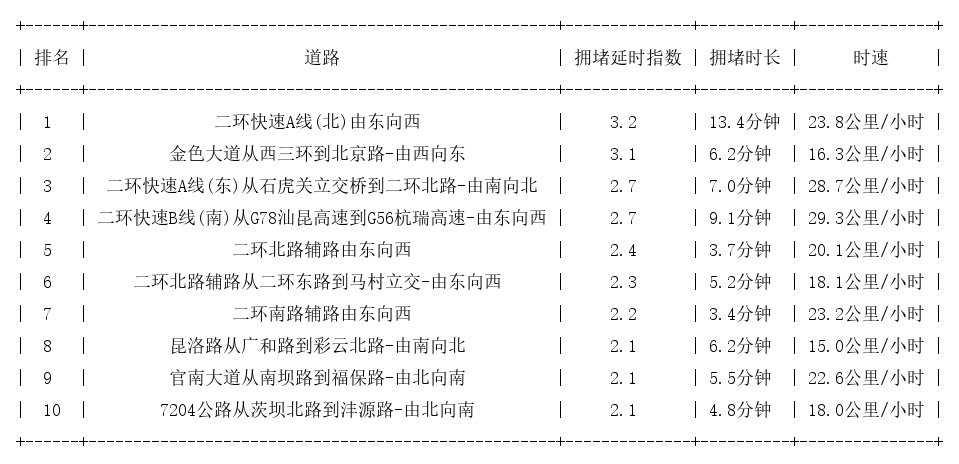 | 排名 | 道路 | 拥堵延时指数 | 拥堵时长 | 时速 |
|---|---|---|---|---|
| 1 | 二环快速A线(北)由东向西 | 3.2 | 13.4分钟 | 23.8公里/小时 |
| 2 | 金色大道从西三环到北京路-由西向东 | 3.1 | 6.2分钟 | 16.3公里/小时 |
| 3 | 二环快速A线(东)从石虎关立交桥到二环北路-由南向北 | 2.7 | 7.0分钟 | 28.7公里/小时 |
| 4 | 二环快速B线(南)从G78汕昆高速到G56杭瑞高速-由东向西 | 2.7 | 9.1分钟 | 29.3公里/小时 |
| 5 | 二环北路辅路由东向西 | 2.4 | 3.7分钟 | 20.1公里/小时 |
| 6 | 二环北路辅路从二环东路到马村立交-由东向西 | 2.3 | 5.2分钟 | 18.1公里/小时 |
| 7 | 二环南路辅路由东向西 | 2.2 | 3.4分钟 | 23.2公里/小时 |
| 8 | 昆洛路从广和路到彩云北路-由南向北 | 2.1 | 6.2分钟 | 15.0公里/小时 |
| 9 | 官南大道从南坝路到福保路-由北向南 | 2.1 | 5.5分钟 | 22.6公里/小时 |
| 10 | 7204公路从茨坝北路到沣源路-由北向南 | 2.1 | 4.8分钟 | 18.0公里/小时 |